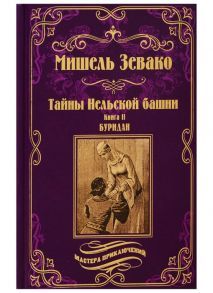 Мишель Зевако

Тайны Нельской башни
Книга II
БУРИДАН

МАСТЕРА ПРИКЛЮЧЕНИЙ